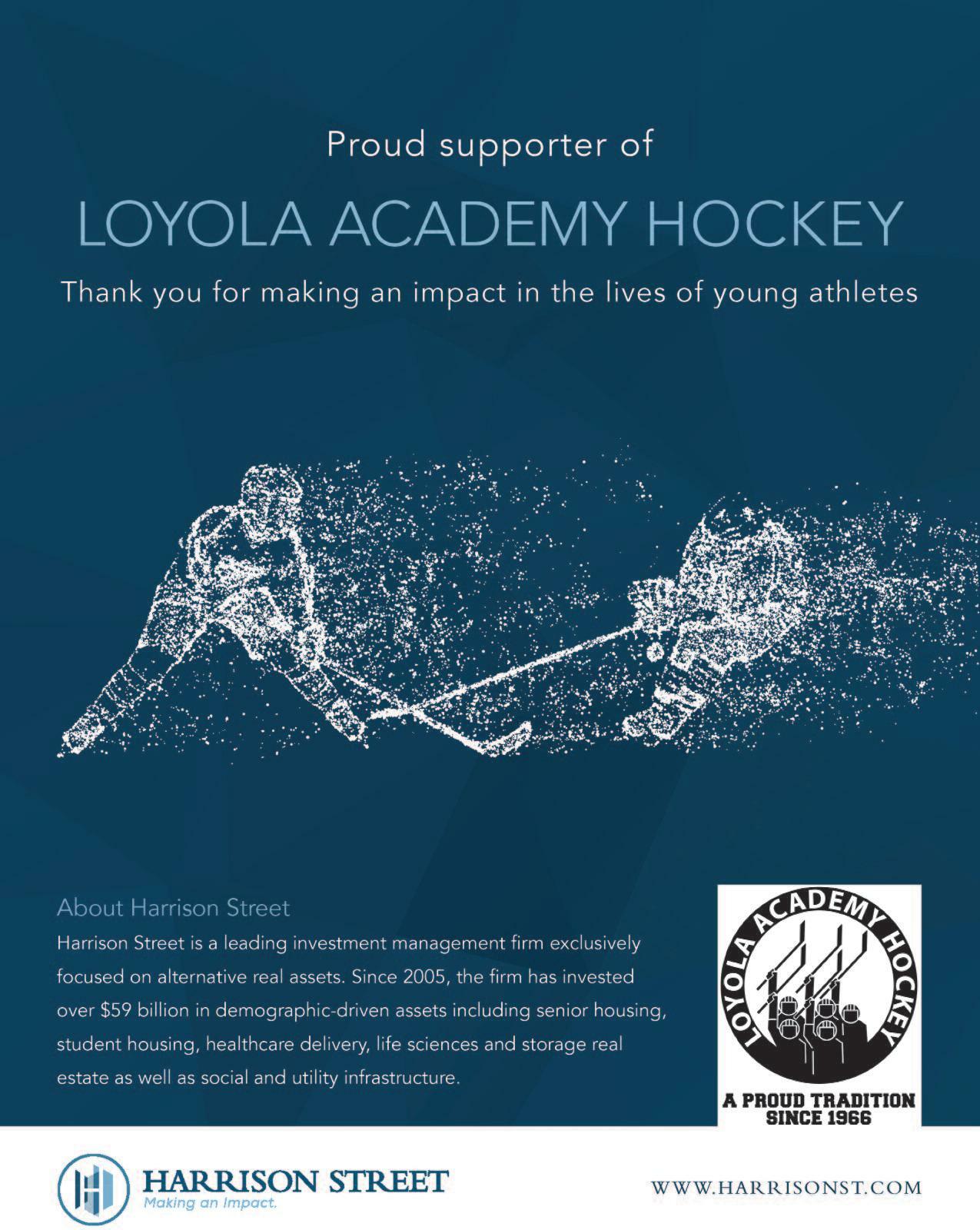 Proud supporter of

LOYOLA ACADEMY HOCKEY

Thank you for making an impact in the lives of young athletes

About Harrison Street

Harrison Street is a leading investment management firm exclusively focused on alternative real assets. Since 2005, the firm has invested over $59 billion in demographic-driven assets including senior housing, student housing, healthcare delivery, life sciences and storage real estate as well as social and utility infrastructure.

LOYOLA ACADEMY HOCKEY

A PROUD TRADITION SINCE 1966

HARRISON STREET
Making an Impact.

WWW.HARRISONST.COM